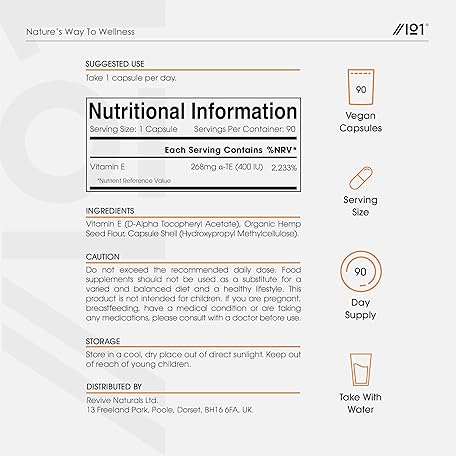 Nature's Way To Wellness

//101®

SUGGESTED USE

Take 1 capsule per day.

Nutritional Information

Serving Size: 1 Capsule Servings Per Container: 90

| | Each Serving Contains | %NRV* |
|---|---|---|
| Vitamin E | 268mg α-TE (400 IU) | 2,233% |

*Nutrient Reference Value

INGREDIENTS

Vitamin E (D-Alpha Tocopheryl Acetate), Organic Hemp Seed Flour, Capsule Shell (Hydroxypropyl Methylcellulose).

CAUTION

Do not exceed the recommended daily dose. Food supplements should not be used as a substitute for a varied and balanced diet and a healthy lifestyle. This product is not intended for children. If you are pregnant, breastfeeding, have a medical condition or are taking any medications, please consult with a doctor before use.

STORAGE

Store in a cool, dry place out of direct sunlight. Keep out of reach of young children.

DISTRIBUTED BY

Revive Naturals Ltd.
13 Freeland Park, Poole, Dorset, BH16 6FA, UK.

90

Vegan Capsules

Serving Size

90

Day Supply

Take With Water